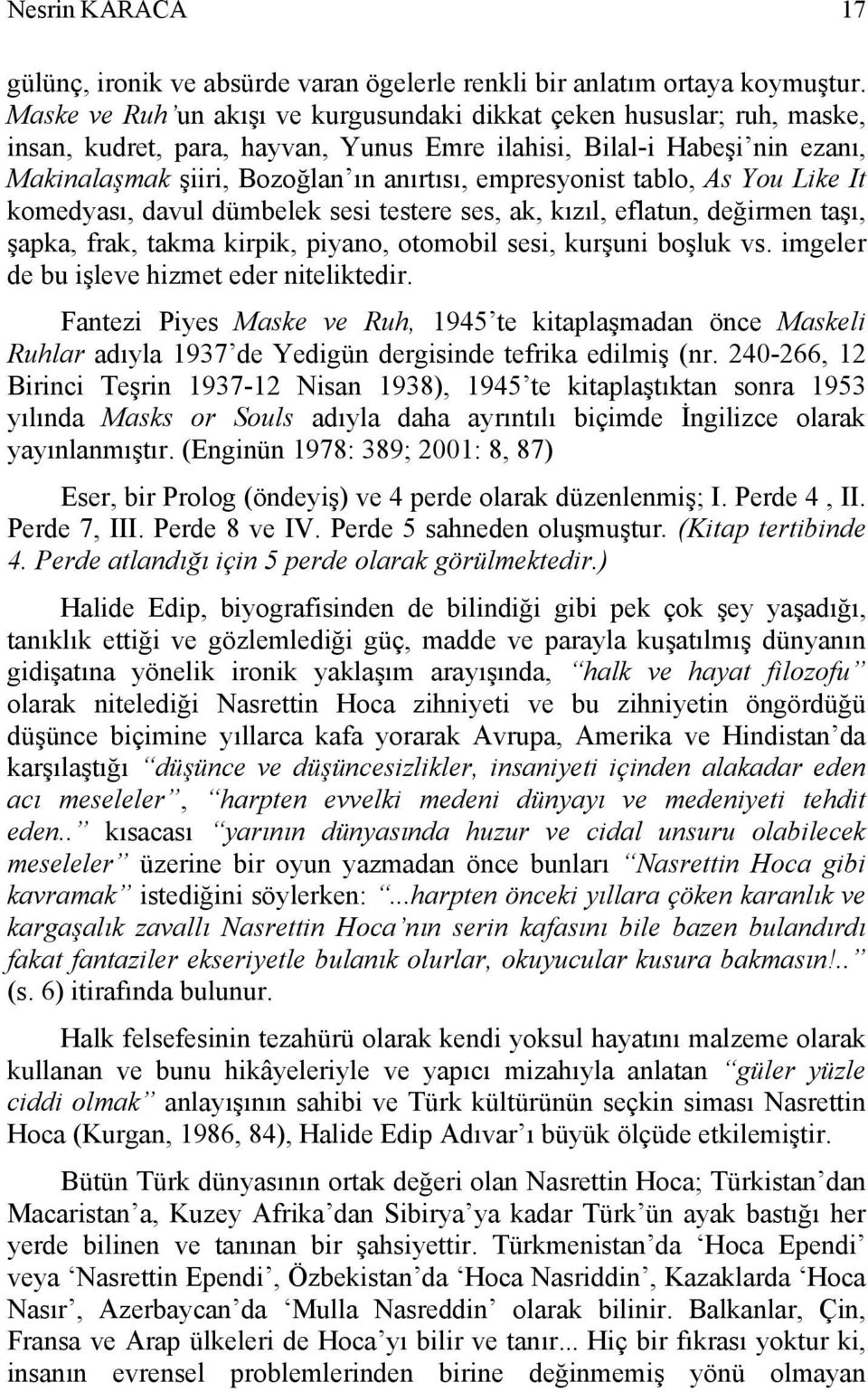 Nesrin KARACA 17

gülünç, ironik ve absürde varan ögelerle renkli bir anlatım ortaya koymuştur. Maske ve Ruh'un akışı ve kurgusundaki dikkat çeken hususlar; ruh, maske, insan, kudret, para, hayvan, Yunus Emre ilahisi, Bilal-i Habeşi'nin ezanı, Makinalaşmak şiiri, Bozoğlan'ın anırtısı, empresyonist tablo, As You Like It komedyası, davul dümbelek sesi testere ses, ak, kızıl, eflatun, değirmen taşı, şapka, frak, takma kirpik, piyano, otomobil sesi, kurşuni boşluk vs. imgeler de bu işleve hizmet eder niteliktedir.

Fantezi Piyes Maske ve Ruh, 1945'te kitaplaşmadan önce Maskeli Ruhlar adıyla 1937'de Yedigün dergisinde tefrika edilmiş (nr. 240-266, 12 Birinci Teşrin 1937-12 Nisan 1938), 1945'te kitaplaştıktan sonra 1953 yılında Masks or Souls adıyla daha ayrıntılı biçimde İngilizce olarak yayınlanmıştır. (Enginün 1978: 389; 2001: 8, 87)

Eser, bir Prolog (öndeyiş) ve 4 perde olarak düzenlenmiş; I. Perde 4 , II. Perde 7, III. Perde 8 ve IV. Perde 5 sahneden oluşmuştur. (Kitap tertibinde 4. Perde atlandığı için 5 perde olarak görülmektedir.)

Halide Edip, biyografisinden de bilindiği gibi pek çok şey yaşadığı, tanıklık ettiği ve gözlemlediği güç, madde ve parayla kuşatılmış dünyanın gidişatına yönelik ironik yaklaşım arayışında, "halk ve hayat filozofu" olarak nitelediği Nasrettin Hoca zihniyeti ve bu zihniyetin öngördüğü düşünce biçimine yıllarca kafa yorarak Avrupa, Amerika ve Hindistan'da karşılaştığı "düşünce ve düşüncesizlikler, insaniyeti içinden alakadar eden acı meseleler", "harpten evvelki medeni dünyayı ve medeniyeti tehdit eden.." kısacası "yarının dünyasında huzur ve cidal unsuru olabilecek meseleler" üzerine bir oyun yazmadan önce bunları "Nasrettin Hoca gibi kavramak" istediğini söylerken: "...harpten önceki yıllara çöken karanlık ve kargaşalık zavallı Nasrettin Hoca'nın serin kafasını bile bazen bulandırdı fakat fantaziler ekseriyetle bulanık olurlar, okuyucular kusura bakmasın!.." (s. 6) itirafında bulunur.

Halk felsefesinin tezahürü olarak kendi yoksul hayatını malzeme olarak kullanan ve bunu hikâyeleriyle ve yapıcı mizahıyla anlatan "güler yüzle ciddi olmak" anlayışının sahibi ve Türk kültürünün seçkin siması Nasrettin Hoca (Kurgan, 1986, 84), Halide Edip Adıvar'ı büyük ölçüde etkilemiştir.

Bütün Türk dünyasının ortak değeri olan Nasrettin Hoca; Türkistan'dan Macaristan'a, Kuzey Afrika'dan Sibirya'ya kadar Türk'ün ayak bastığı her yerde bilinen ve tanınan bir şahsiyettir. Türkmenistan'da 'Hoca Ependi' veya 'Nasrettin Ependi', Özbekistan'da 'Hoca Nasriddin', Kazaklarda 'Hoca Nasır', Azerbaycan'da 'Mulla Nasreddin' olarak bilinir. Balkanlar, Çin, Fransa ve Arap ülkeleri de Hoca'yı bilir ve tanır... Hiç bir fıkrası yoktur ki, insanın evrensel problemlerinden birine değinmemiş yönü olmayan